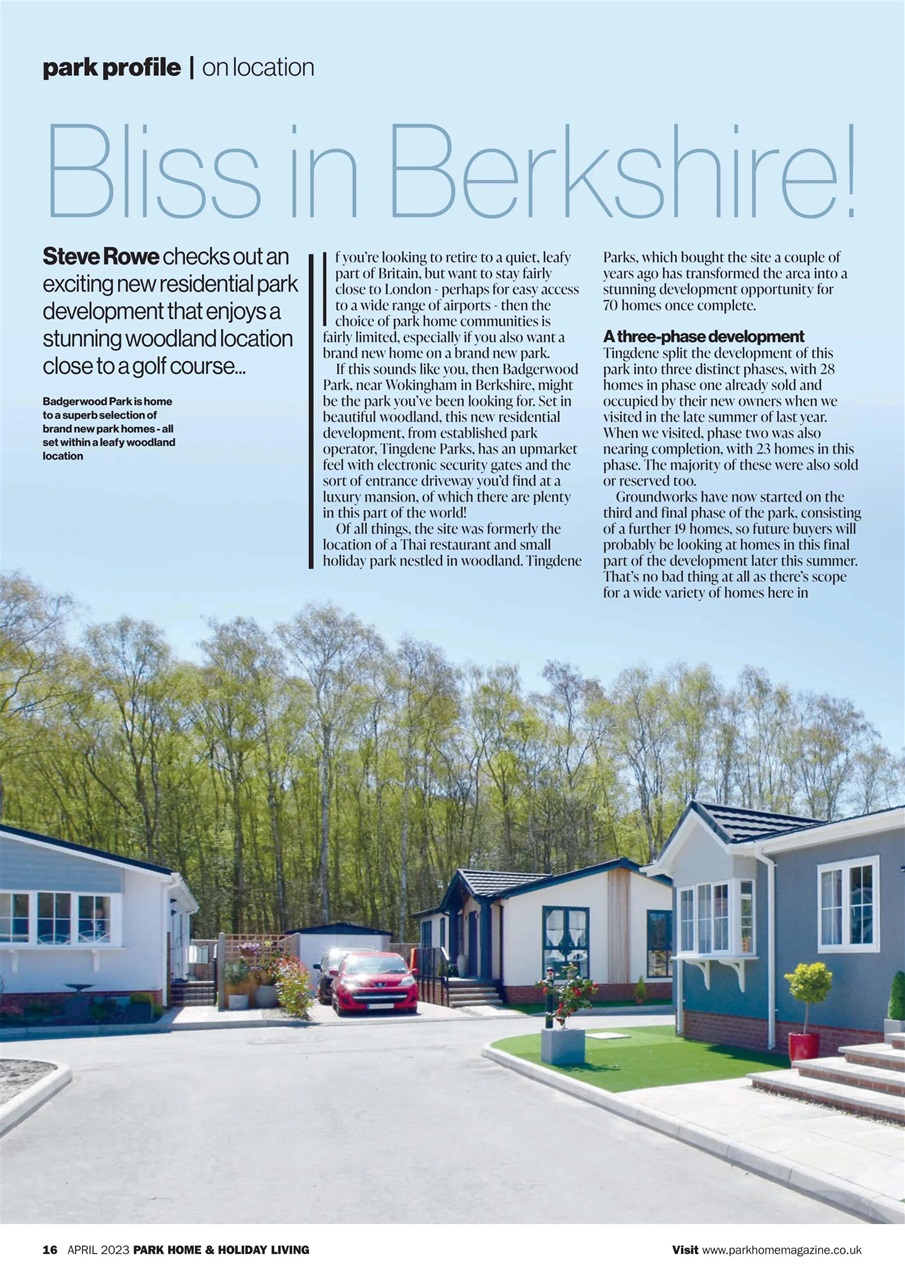 park profile | on location

Bliss in Berkshire!

Steve Rowe checks out an exciting new residential park development that enjoys a stunning woodland location close to a golf course...

Badgerwood Park is home to a superb selection of brand new park homes - all set within a leafy woodland location

If you're looking to retire to a quiet, leafy part of Britain, but want to stay fairly close to London - perhaps for easy access to a wide range of airports - then the choice of park home communities is fairly limited, especially if you also want a brand new home on a brand new park.

If this sounds like you, then Badgerwood Park, near Wokingham in Berkshire, might be the park you've been looking for. Set in beautiful woodland, this new residential development, from established park operator, Tingdene Parks, has an upmarket feel with electronic security gates and the sort of entrance driveway you'd find at a luxury mansion, of which there are plenty in this part of the world!

Of all things, the site was formerly the location of a Thai restaurant and small holiday park nestled in woodland. Tingdene Parks, which bought the site a couple of years ago has transformed the area into a stunning development opportunity for 70 homes once complete.

A three-phase development
Tingdene split the development of this park into three distinct phases, with 28 homes in phase one already sold and occupied by their new owners when we visited in the late summer of last year. When we visited, phase two was also nearing completion, with 23 homes in this phase. The majority of these were also sold or reserved too.

Groundworks have now started on the third and final phase of the park, consisting of a further 19 homes, so future buyers will probably be looking at homes in this final part of the development later this summer. That's no bad thing at all as there's scope for a wide variety of homes here in

16 APRIL 2023 PARK HOME & HOLIDAY LIVING

Visit www.parkhomemagazine.co.uk